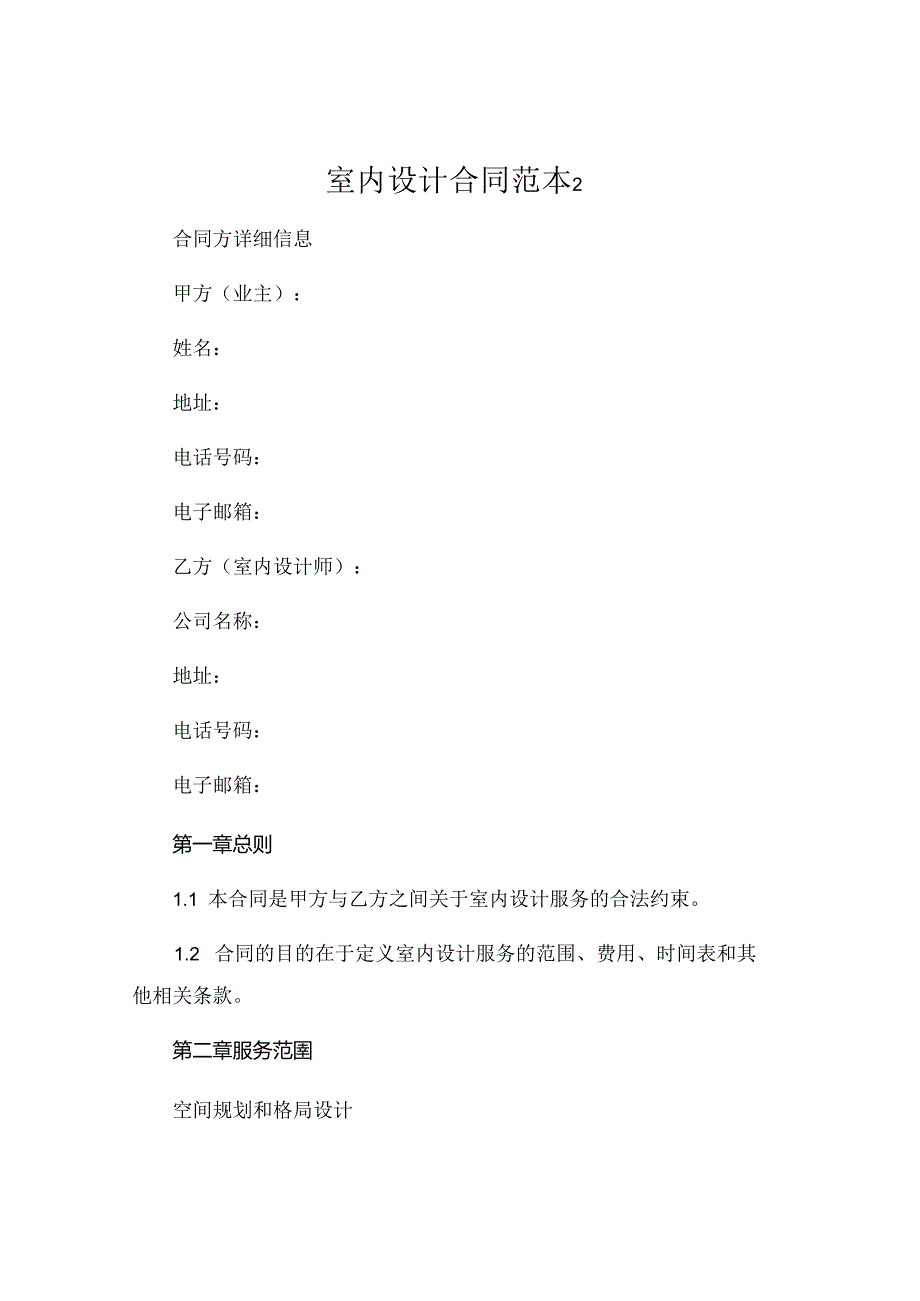 室内设计合同范本2

合同方详细信息

甲方（业主）：

姓名：

地址：

电话号码：

电子邮箱：

乙方（室内设计师）：

公司名称：

地址：

电话号码：

电子邮箱：

第一章总则

1.1 本合同是甲方与乙方之间关于室内设计服务的合法约束。

1.2 合同的目的在于定义室内设计服务的范围、费用、时间表和其他相关条款。

第二章服务范围

空间规划和格局设计